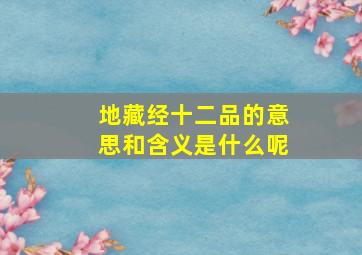 地藏经十二品的意思和含义是什么呢